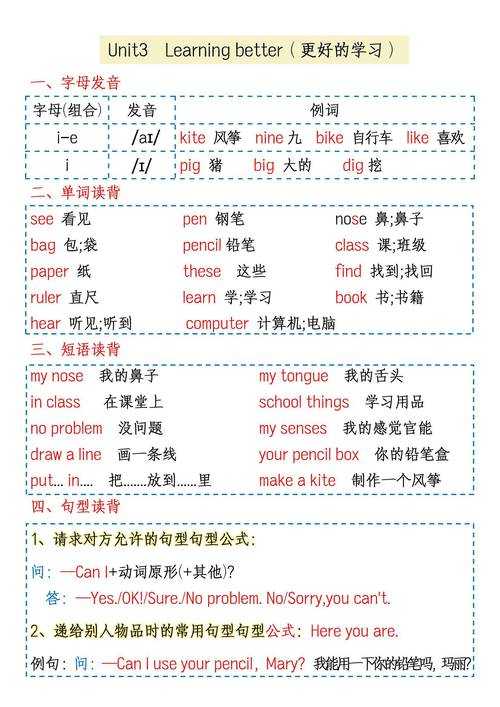 Unit3 Learning better（更好的学习）

一、字母发音

| 字母(组合) | 发音 | 例词 |
|---|---|---|
| i-e | /aɪ/ | kite 风筝 nine 九 bike 自行车 like 喜欢 |
| i | /ɪ/ | pig 猪 big 大的 dig 挖 |

二、单词读背

see 看见
bag 包;袋
paper 纸
ruler 直尺
hear 听见;听到

pen 钢笔
pencil 铅笔
these 这些
learn 学;学习
computer 计算机;电脑

nose 鼻;鼻子
class 课;班级
find 找到;找回
book 书;书籍

三、短语读背

my nose 我的鼻子
in class 在课堂上
no problem 没问题
draw a line 画一条线
put... in.... 把......放到......里

my tongue 我的舌头
school things 学习用品
my senses 我的感觉官能
your pencil box 你的铅笔盒
make a kite 制作一个风筝

四、句型读背

1、请求对方允许的句型句型公式:

问: —Can I+动词原形(+其他)?

答: —Yes./OK!/Sure./No problem. No/Sorry,you can't.

2、递给别人物品时的常用句型句型公式: Here you are.

例句: 问: —Can I use your pencil, Mary? 我能用一下你的铅笔吗, 玛丽?